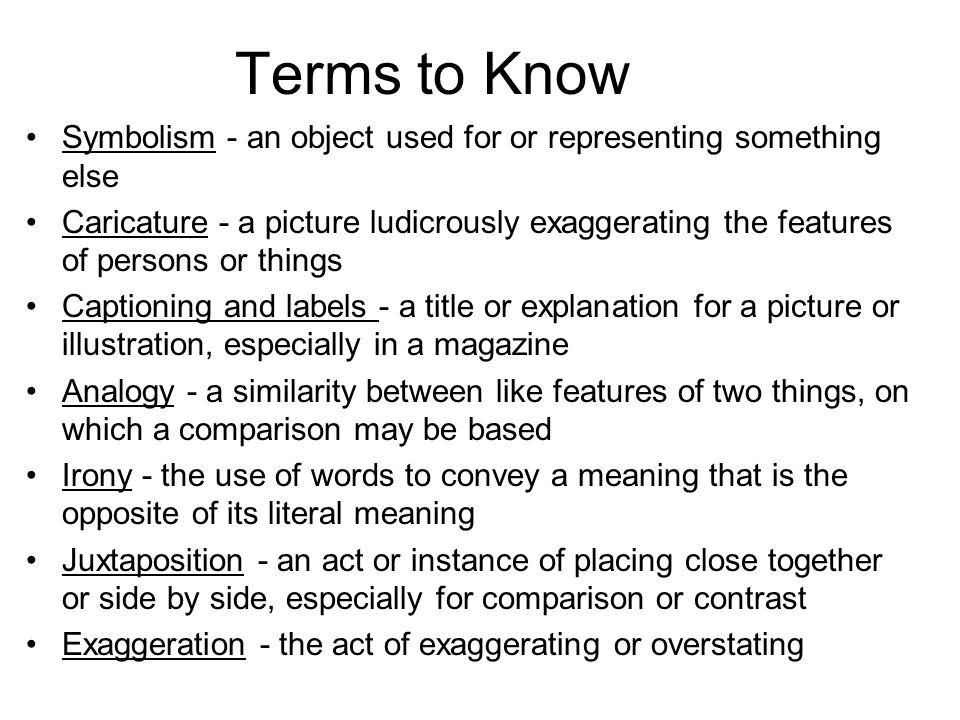 Terms to Know

• Symbolism - an object used for or representing something else

• Caricature - a picture ludicrously exaggerating the features of persons or things

• Captioning and labels - a title or explanation for a picture or illustration, especially in a magazine

• Analogy - a similarity between like features of two things, on which a comparison may be based

• Irony - the use of words to convey a meaning that is the opposite of its literal meaning

• Juxtaposition - an act or instance of placing close together or side by side, especially for comparison or contrast

• Exaggeration - the act of exaggerating or overstating